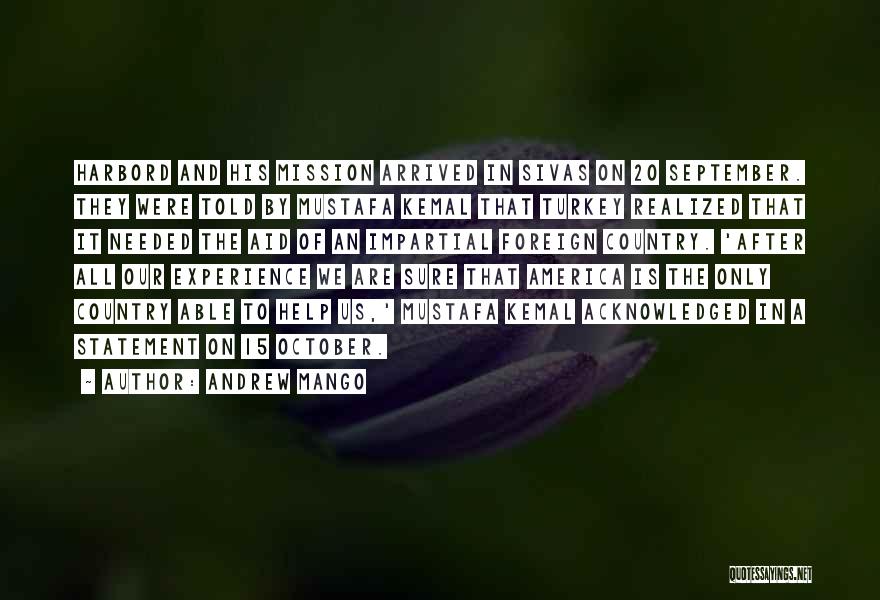 HARBORD AND HIS MISSION ARRIVED IN SIVAS ON 20 SEPTEMBER. THEY WERE TOLD BY MUSTAFA KEMAL THAT TURKEY REALIZED THAT IT NEEDED THE AID OF AN IMPARTIAL FOREIGN COUNTRY. 'AFTER ALL OUR EXPERIENCE WE ARE SURE THAT AMERICA IS THE ONLY COUNTRY ABLE TO HELP US,' MUSTAFA KEMAL ACKNOWLEDGED IN A STATEMENT ON 15 OCTOBER.

~ AUTHOR: ANDREW MANGO

QUOTESSAYINGS.NET